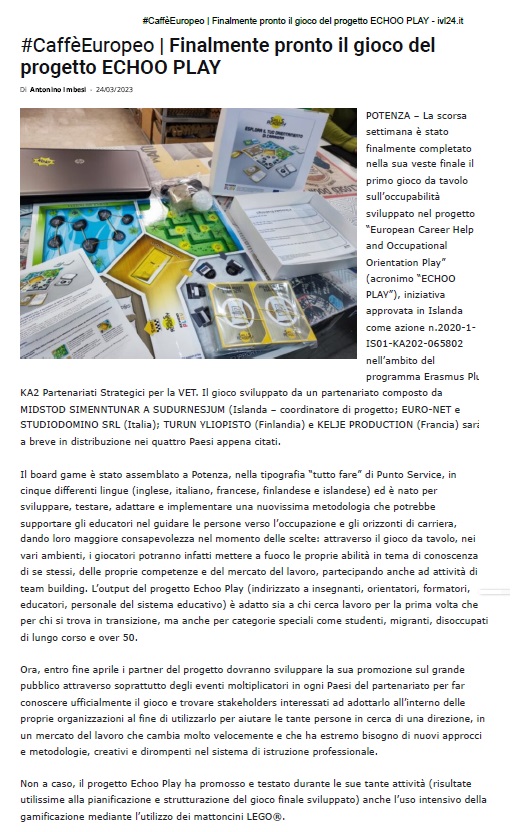 #CaffèEuropeo | Finalmente pronto il gioco del progetto ECHOO PLAY - ivl24.it

#CaffèEuropeo | Finalmente pronto il gioco del progetto ECHOO PLAY

Di Antonino Imbesi - 24/03/2023

POTENZA – La scorsa settimana è stato finalmente completato nella sua veste finale il primo gioco da tavolo sull'occupabilità sviluppato nel progetto "European Career Help and Occupational Orientation Play" (acronimo "ECHOO PLAY"), iniziativa approvata in Islanda come azione n.2020-1-IS01-KA202-065802 nell'ambito del programma Erasmus Plu KA2 Partenariati Strategici per la VET. Il gioco sviluppato da un partenariato composto da MIDSTOD SIMENNTUNAR A SUDURNESJUM (Islanda – coordinatore di progetto; EURO-NET e STUDIODOMINO SRL (Italia); TURUN YLIOPISTO (Finlandia) e KELJE PRODUCTION (Francia) sarà a breve in distribuzione nei quattro Paesi appena citati.

Il board game è stato assemblato a Potenza, nella tipografia "tutto fare" di Punto Service, in cinque differenti lingue (inglese, italiano, francese, finlandese e islandese) ed è nato per sviluppare, testare, adattare e implementare una nuovissima metodologia che potrebbe supportare gli educatori nel guidare le persone verso l'occupazione e gli orizzonti di carriera, dando loro maggiore consapevolezza nel momento delle scelte: attraverso il gioco da tavolo, nei vari ambienti, i giocatori potranno infatti mettere a fuoco le proprie abilità in tema di conoscenza di se stessi, delle proprie competenze e del mercato del lavoro, partecipando anche ad attività di team building. L'output del progetto Echoo Play (indirizzato a insegnanti, orientatori, formatori, educatori, personale del sistema educativo) è adatto sia a chi cerca lavoro per la prima volta che per chi si trova in transizione, ma anche per categorie speciali come studenti, migranti, disoccupati di lungo corso e over 50.

Ora, entro fine aprile i partner del progetto dovranno sviluppare la sua promozione sul grande pubblico attraverso soprattutto degli eventi moltiplicatori in ogni Paesi del partenariato per far conoscere ufficialmente il gioco e trovare stakeholders interessati ad adottarlo all'interno delle proprie organizzazioni al fine di utilizzarlo per aiutare le tante persone in cerca di una direzione, in un mercato del lavoro che cambia molto velocemente e che ha estremo bisogno di nuovi approcci e metodologie, creativi e dirompenti nel sistema di istruzione professionale.

Non a caso, il progetto Echoo Play ha promosso e testato durante le sue tante attività (risultate utilissime alla pianificazione e strutturazione del gioco finale sviluppato) anche l'uso intensivo della gamificazione mediante l'utilizzo dei mattoncini LEGO®.